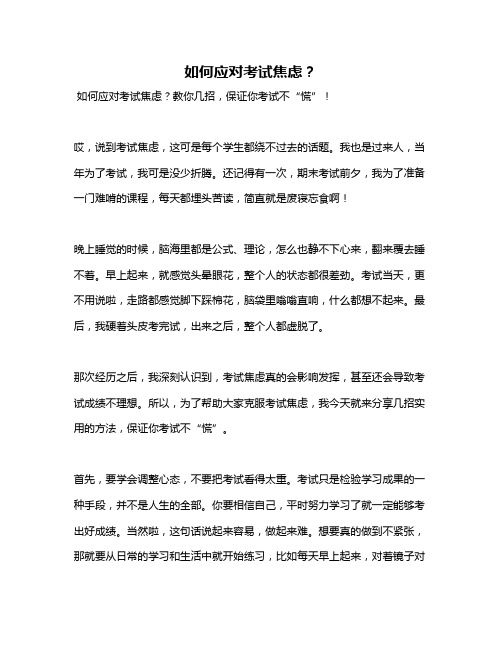 如何应对考试焦虑？

如何应对考试焦虑？教你几招，保证你考试不“慌”！

哎，说到考试焦虑，这可是每个学生都绕不过去的话题。我也是过来人，当年为了考试，我可是没少折腾。还记得有一次，期末考试前夕，我为了准备一门难啃的课程，每天都埋头苦读，简直就是废寝忘食啊！

晚上睡觉的时候，脑海里都是公式、理论，怎么也静不下心来，翻来覆去睡不着。早上起来，就感觉头晕眼花，整个人的状态都很差劲。考试当天，更不用说啦，走路都感觉脚下踩棉花，脑袋里嗡嗡直响，什么都想不起来。最后，我硬着头皮考完试，出来之后，整个人都虚脱了。

那次经历之后，我深刻认识到，考试焦虑真的会影响发挥，甚至还会导致考试成绩不理想。所以，为了帮助大家克服考试焦虑，我今天就来分享几招实用的方法，保证你考试不“慌”。

首先，要学会调整心态，不要把考试看得太重。考试只是检验学习成果的一种手段，并不是人生的全部。你要相信自己，平时努力学习了就一定能够考出好成绩。当然啦，这句话说起来容易，做起来难。想要真的做到不紧张，那就要从日常的学习和生活中就开始练习，比如每天早上起来，对着镜子对